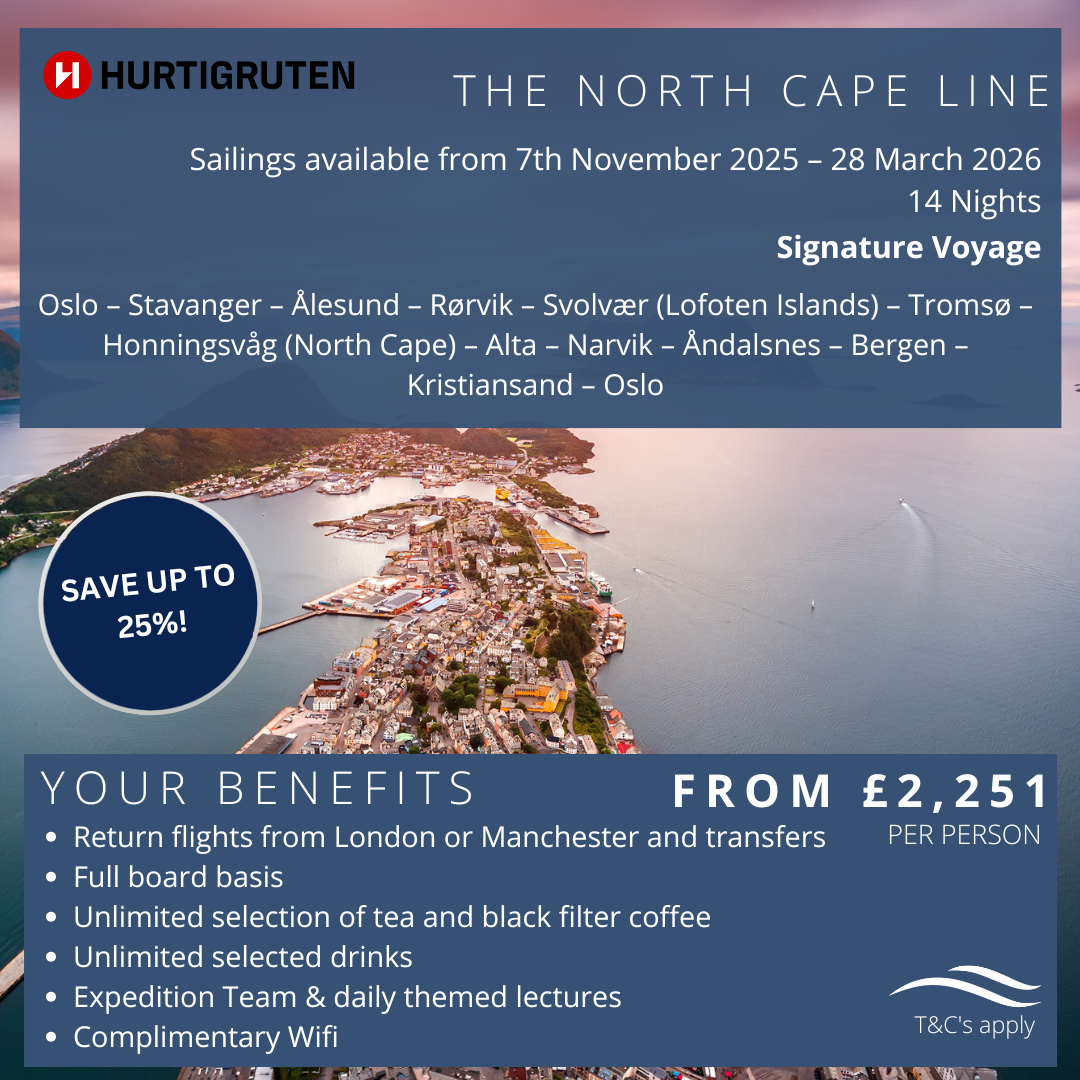 HURTIGRUTEN

THE NORTH CAPE LINE

Sailings available from 7th November 2025 – 28 March 2026
14 Nights
Signature Voyage

Oslo – Stavanger – Ålesund – Rørvik – Svolvær (Lofoten Islands) – Tromsø – Honningsvåg (North Cape) – Alta – Narvik – Åndalsnes – Bergen – Kristiansand – Oslo

SAVE UP TO 25%!

YOUR BENEFITS

FROM £2,251
PER PERSON

- Return flights from London or Manchester and transfers
- Full board basis
- Unlimited selection of tea and black filter coffee
- Unlimited selected drinks
- Expedition Team & daily themed lectures
- Complimentary Wifi

T&C's apply